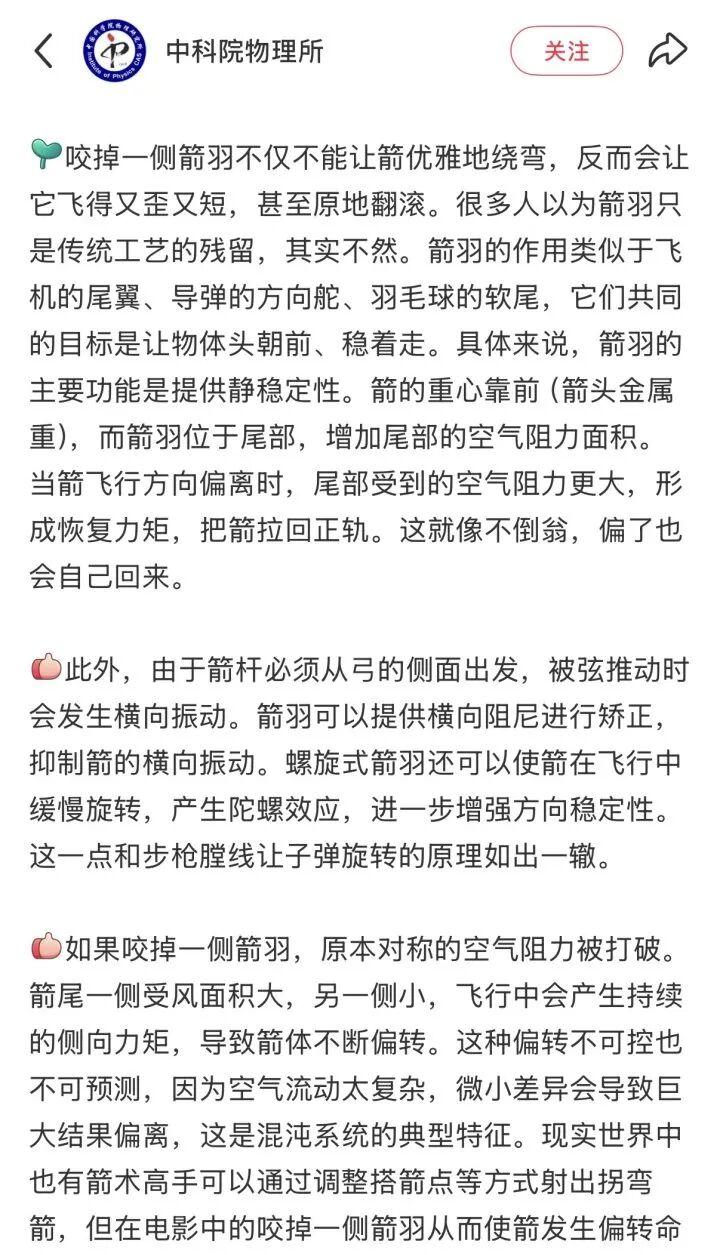 中科院物理所

关注

咬掉一侧箭羽不仅不能让箭优雅地绕弯，反而会让它飞得又歪又短，甚至原地翻滚。很多人以为箭羽只是传统工艺的残留，其实不然。箭羽的作用类似于飞机的尾翼、导弹的方向舵、羽毛球的软尾，它们共同的目标是让物体头朝前、稳着走。具体来说，箭羽的主要功能是提供静稳定性。箭的重心靠前（箭头金属重），而箭羽位于尾部，增加尾部的空气阻力面积。当箭飞行方向偏离时，尾部受到的空气阻力更大，形成恢复力矩，把箭拉回正轨。这就像不倒翁，偏了也会自己回来。

此外，由于箭杆必须从弓的侧面出发，被弦推动时会发生横向振动。箭羽可以提供横向阻尼进行矫正，抑制箭的横向振动。螺旋式箭羽还可以使箭在飞行中缓慢旋转，产生陀螺效应，进一步增强方向稳定性。这一点和步枪膛线让子弹旋转的原理如出一辙。

如果咬掉一侧箭羽，原本对称的空气阻力被打破。箭尾一侧受风面积大，另一侧小，飞行中会产生持续的侧向力矩，导致箭体不断偏转。这种偏转不可控也不可预测，因为空气流动太复杂，微小差异会导致巨大结果偏离，这是混沌系统的典型特征。现实世界中也有箭术高手可以通过调整搭箭点等方式射出拐弯箭，但在电影中的咬掉一侧箭羽从而使箭发生偏转命